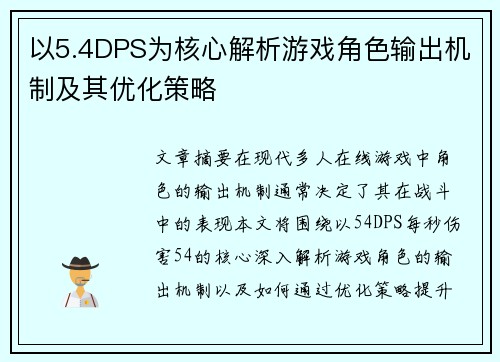 以5.4DPS为核心解析游戏角色输出机制及其优化策略

文章摘要在现代多人在线游戏中角色的输出机制通常决定了其在战斗中的表现本文将围绕以54DPS每秒伤害54的核心深入解析游戏角色的输出机制以及如何通过优化策略提升